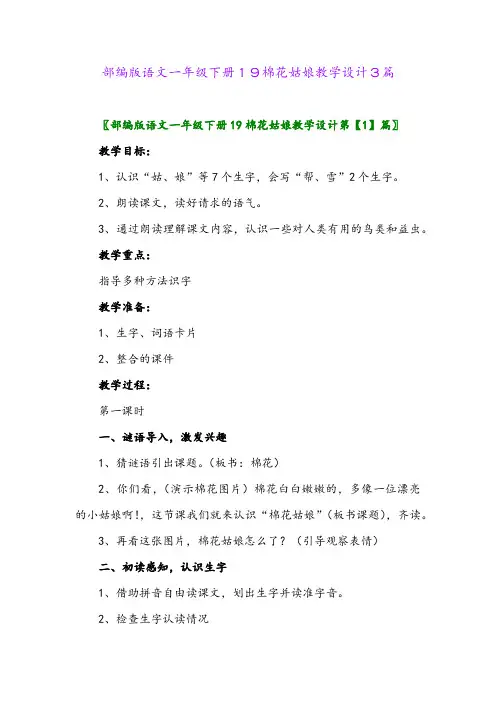 部编版语文一年级下册１９棉花姑娘教学设计３篇

〖部编版语文一年级下册19棉花姑娘教学设计第【1】篇〗

教学目标：

1、认识“姑、娘”等7个生字，会写“帮、雪”2个生字。

2、朗读课文，读好请求的语气。

3、通过朗读理解课文内容，认识一些对人类有用的鸟类和益虫。

教学重点：

指导多种方法识字

教学准备：

1、生字、词语卡片

2、整合的课件

教学过程：

第一课时

一、谜语导入，激发兴趣

1、猜谜语引出课题。（板书：棉花）

2、你们看，（演示棉花图片）棉花白白嫩嫩的，多像一位漂亮的小姑娘啊！，这节课我们就来认识“棉花姑娘”（板书课题），齐读。

3、再看这张图片，棉花姑娘怎么了？（引导观察表情）

二、初读感知，认识生字

1、借助拼音自由读课文，划出生字并读准字音。

2、检查生字认读情况